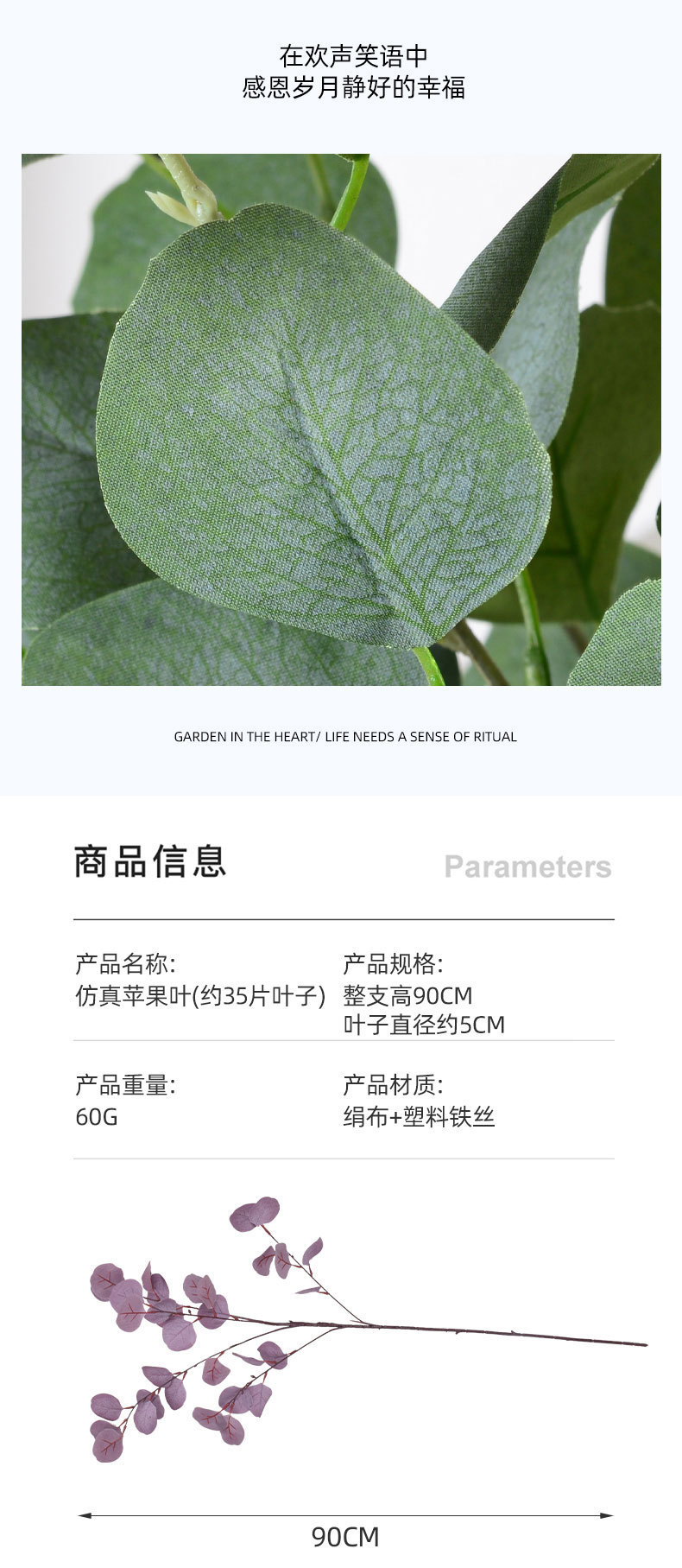 在欢声笑语中
感恩岁月静好的幸福

GARDEN IN THE HEART/ LIFE NEEDS A SENSE OF RITUAL

商品信息

Parameters

产品名称:
仿真苹果叶(约35片叶子)

产品规格:
整支高90CM
叶子直径约5CM

产品重量:
60G

产品材质:
绢布+塑料铁丝

90CM